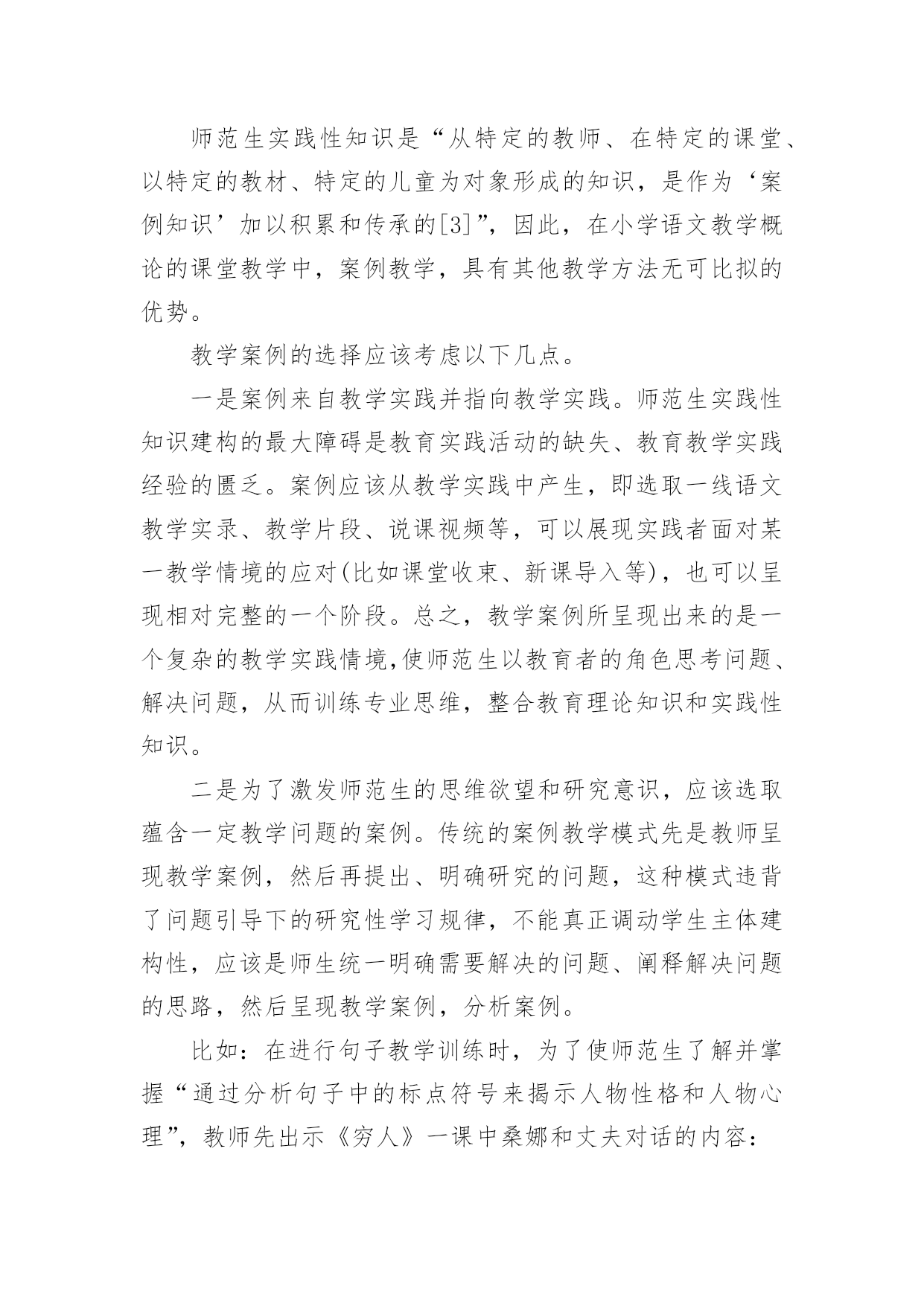 师范生实践性知识是“从特定的教师、在特定的课堂、以特定的教材、特定的儿童为对象形成的知识，是作为‘案例知识’加以积累和传承的[3]”，因此，在小学语文教学概论的课堂教学中，案例教学，具有其他教学方法无可比拟的优势。

教学案例的选择应该考虑以下几点。

一是案例来自教学实践并指向教学实践。师范生实践性知识建构的最大障碍是教育实践活动的缺失、教育教学实践经验的匮乏。案例应该从教学实践中产生，即选取一线语文教学实录、教学片段、说课视频等，可以展现实践者面对某一教学情境的应对(比如课堂收束、新课导入等)，也可以呈现相对完整的一个阶段。总之，教学案例所呈现出来的是一个复杂的教学实践情境,使师范生以教育者的角色思考问题、解决问题，从而训练专业思维，整合教育理论知识和实践性知识。

二是为了激发师范生的思维欲望和研究意识，应该选取蕴含一定教学问题的案例。传统的案例教学模式先是教师呈现教学案例，然后再提出、明确研究的问题，这种模式违背了问题引导下的研究性学习规律，不能真正调动学生主体建构性，应该是师生统一明确需要解决的问题、阐释解决问题的思路，然后呈现教学案例，分析案例。

比如：在进行句子教学训练时，为了使师范生了解并掌握“通过分析句子中的标点符号来揭示人物性格和人物心理”，教师先出示《穷人》一课中桑娜和丈夫对话的内容：